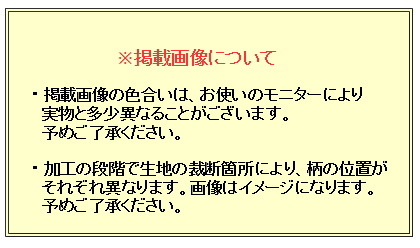 ※掲載画像について

・掲載画像の色合いは、お使いのモニターにより実物と多少異なることがございます。予めご了承ください。

・加工の段階で生地の裁断箇所により、柄の位置がそれぞれ異なります。画像はイメージになります。予めご了承ください。